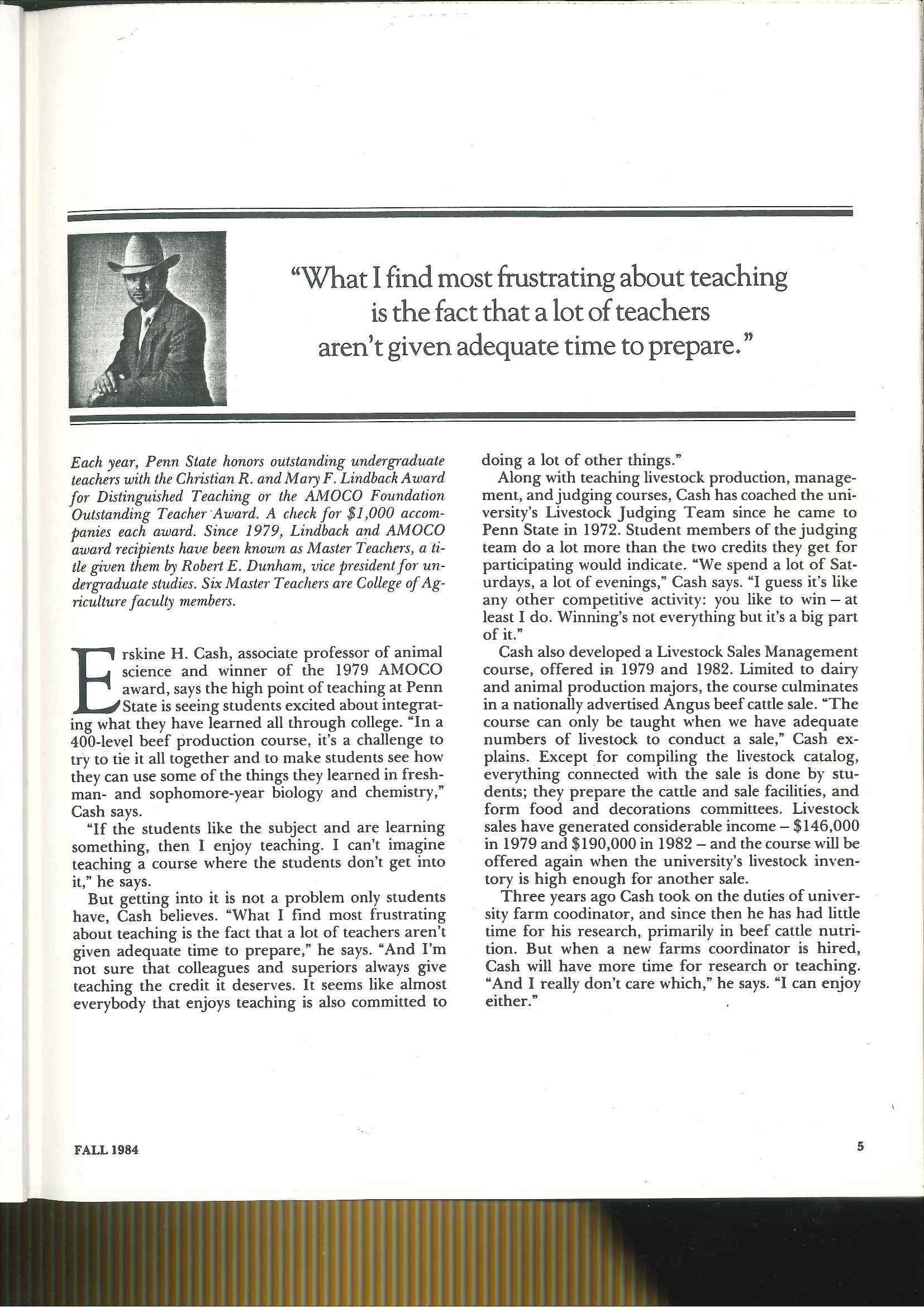 "What I find most frustrating about teaching is the fact that a lot of teachers aren't given adequate time to prepare."

Each year, Penn State honors outstanding undergraduate teachers with the Christian R. and Mary F. Lindback Award for Distinguished Teaching or the AMOCO Foundation Outstanding Teacher Award. A check for $1,000 accompanies each award. Since 1979, Lindback and AMOCO award recipients have been known as Master Teachers, a title given them by Robert E. Dunham, vice president for undergraduate studies. Six Master Teachers are College of Agriculture faculty members.

Erskine H. Cash, associate professor of animal science and winner of the 1979 AMOCO award, says the high point of teaching at Penn State is seeing students excited about integrating what they have learned all through college. "In a 400-level beef production course, it's a challenge to try to tie it all together and to make students see how they can use some of the things they learned in freshman- and sophomore-year biology and chemistry," Cash says.

"If the students like the subject and are learning something, then I enjoy teaching. I can't imagine teaching a course where the students don't get into it," he says.

But getting into it is not a problem only students have, Cash believes. "What I find most frustrating about teaching is the fact that a lot of teachers aren't given adequate time to prepare," he says. "And I'm not sure that colleagues and superiors always give teaching the credit it deserves. It seems like almost everybody that enjoys teaching is also committed to doing a lot of other things."

Along with teaching livestock production, management, and judging courses, Cash has coached the university's Livestock Judging Team since he came to Penn State in 1972. Student members of the judging team do a lot more than the two credits they get for participating would indicate. "We spend a lot of Saturdays, a lot of evenings," Cash says. "I guess it's like any other competitive activity: you like to win – at least I do. Winning's not everything but it's a big part of it."

Cash also developed a Livestock Sales Management course, offered in 1979 and 1982. Limited to dairy and animal production majors, the course culminates in a nationally advertised Angus beef cattle sale. "The course can only be taught when we have adequate numbers of livestock to conduct a sale," Cash explains. Except for compiling the livestock catalog, everything connected with the sale is done by students; they prepare the cattle and sale facilities, and form food and decorations committees. Livestock sales have generated considerable income – $146,000 in 1979 and $190,000 in 1982 – and the course will be offered again when the university's livestock inventory is high enough for another sale.

Three years ago Cash took on the duties of university farm coodinator, and since then he has had little time for his research, primarily in beef cattle nutrition. But when a new farms coordinator is hired, Cash will have more time for research or teaching. "And I really don't care which," he says. "I can enjoy either."

FALL 1984

5